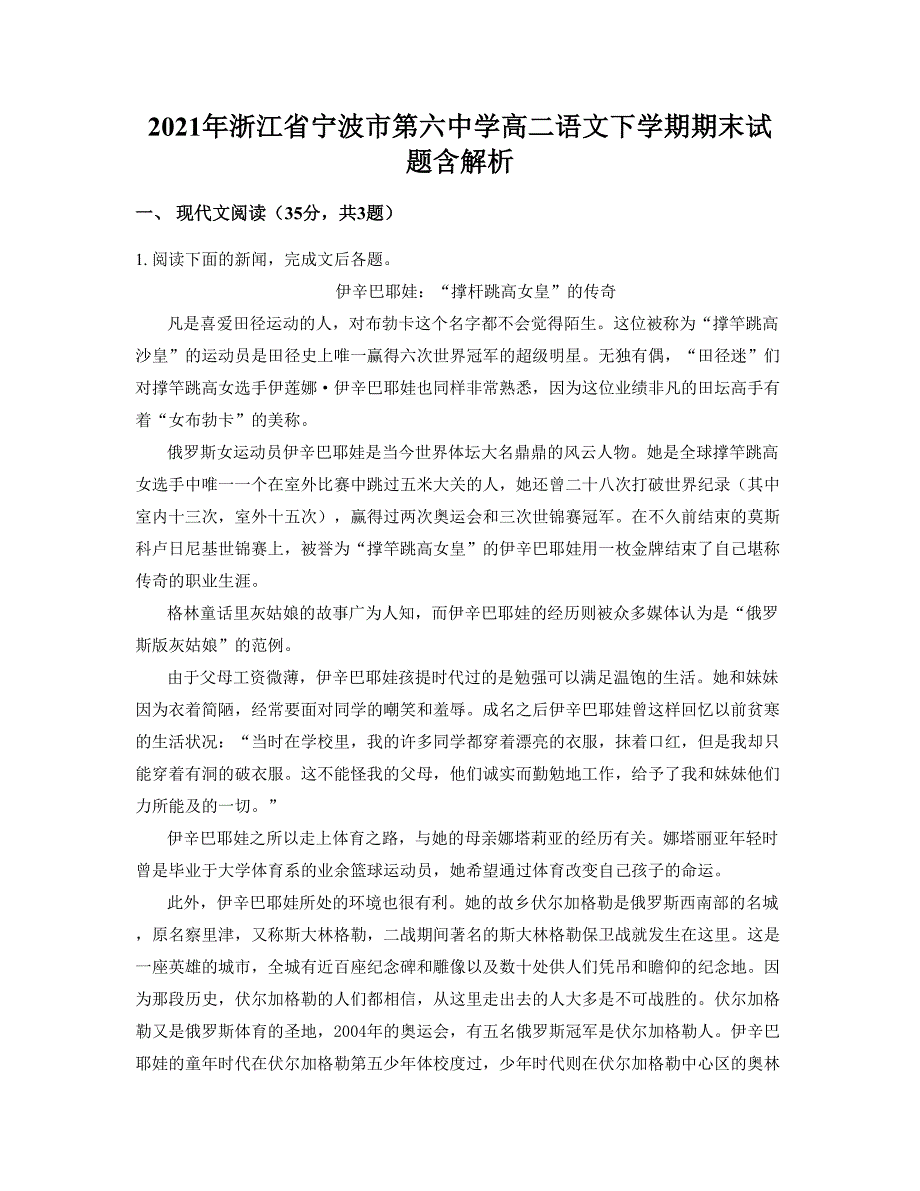 2021年浙江省宁波市第六中学高二语文下学期期末试题含解析

一、 现代文阅读（35分，共3题）

1. 阅读下面的新闻，完成文后各题。

伊辛巴耶娃：“撑杆跳高女皇”的传奇

凡是喜爱田径运动的人，对布勃卡这个名字都不会觉得陌生。这位被称为“撑竿跳高沙皇”的运动员是田径史上唯一赢得六次世界冠军的超级明星。无独有偶，“田径迷”们对撑竿跳高女选手伊莲娜·伊辛巴耶娃也同样非常熟悉，因为这位业绩非凡的田坛高手有着“女布勃卡”的美称。

俄罗斯女运动员伊辛巴耶娃是当今世界体坛大名鼎鼎的风云人物。她是全球撑竿跳高女选手中唯一一个在室外比赛中跳过五米大关的人，她还曾二十八次打破世界纪录（其中室内十三次，室外十五次），赢得过两次奥运会和三次世锦赛冠军。在不久前结束的莫斯科卢日尼基世锦赛上，被誉为“撑竿跳高女皇”的伊辛巴耶娃用一枚金牌结束了自己堪称传奇的职业生涯。

格林童话里灰姑娘的故事广为人知，而伊辛巴耶娃的经历则被众多媒体认为是“俄罗斯版灰姑娘”的范例。

由于父母工资微薄，伊辛巴耶娃孩提时代过的是勉强可以满足温饱的生活。她和妹妹因为衣着简陋，经常要面对同学的嘲笑和羞辱。成名之后伊辛巴耶娃曾这样回忆以前贫寒的生活状况：“当时在学校里，我的许多同学都穿着漂亮的衣服，抹着口红，但是我却只能穿着有洞的破衣服。这不能怪我的父母，他们诚实而勤勉地工作，给予了我和妹妹他们力所能及的一切。”

伊辛巴耶娃之所以走上体育之路，与她的母亲娜塔莉亚的经历有关。娜塔丽亚年轻时曾是毕业于大学体育系的业余篮球运动员，她希望通过体育改变自己孩子的命运。

此外，伊辛巴耶娃所处的环境也很有利。她的故乡伏尔加格勒是俄罗斯西南部的名城，原名察里津，又称斯大林格勒，二战期间著名的斯大林格勒保卫战就发生在这里。这是一座英雄的城市，全城有近百座纪念碑和雕像以及数十处供人们凭吊和瞻仰的纪念地。因为那段历史，伏尔加格勒的人们都相信，从这里走出去的人大多是不可战胜的。伏尔加格勒又是俄罗斯体育的圣地，2004年的奥运会，有五名俄罗斯冠军是伏尔加格勒人。伊辛巴耶娃的童年时代在伏尔加格勒第五少年体校度过，少年时代则在伏尔加格勒中心区的奥林